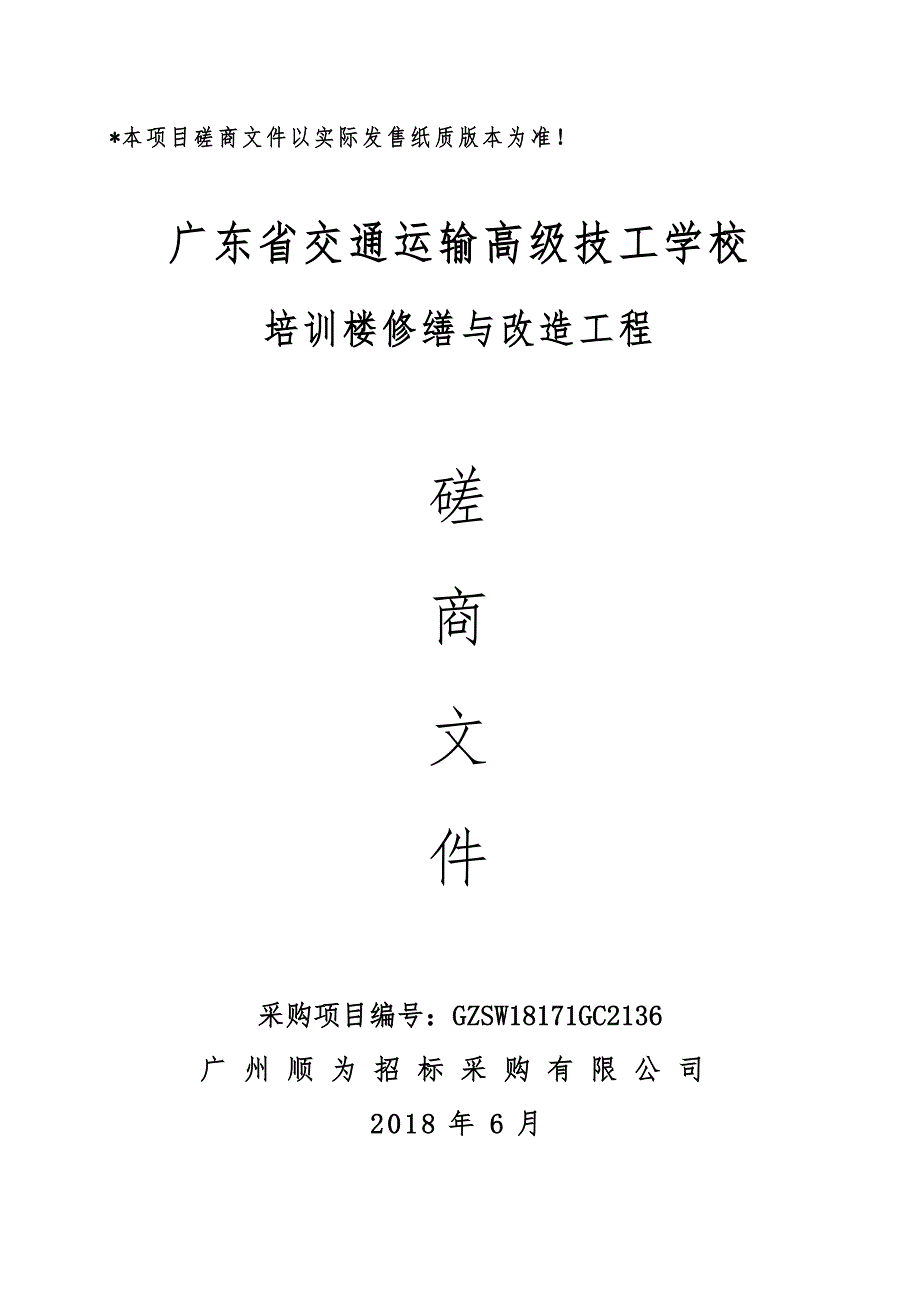 *本项目磋商文件以实际发售纸质版本为准!

广东省交通运输高级技工学校

培训楼修缮与改造工程

磋

商

文

件

采购项目编号：GZSW18171GC2136

广州顺为招标采购有限公司

2018 年 6 月